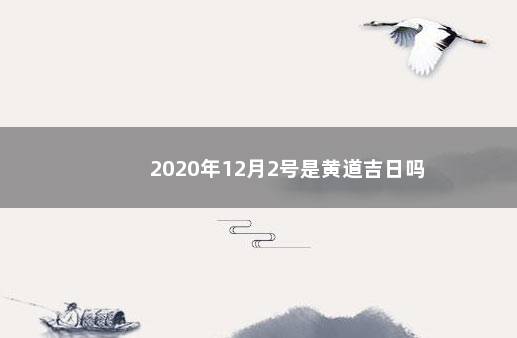 2020年12月2号是黄道吉日吗